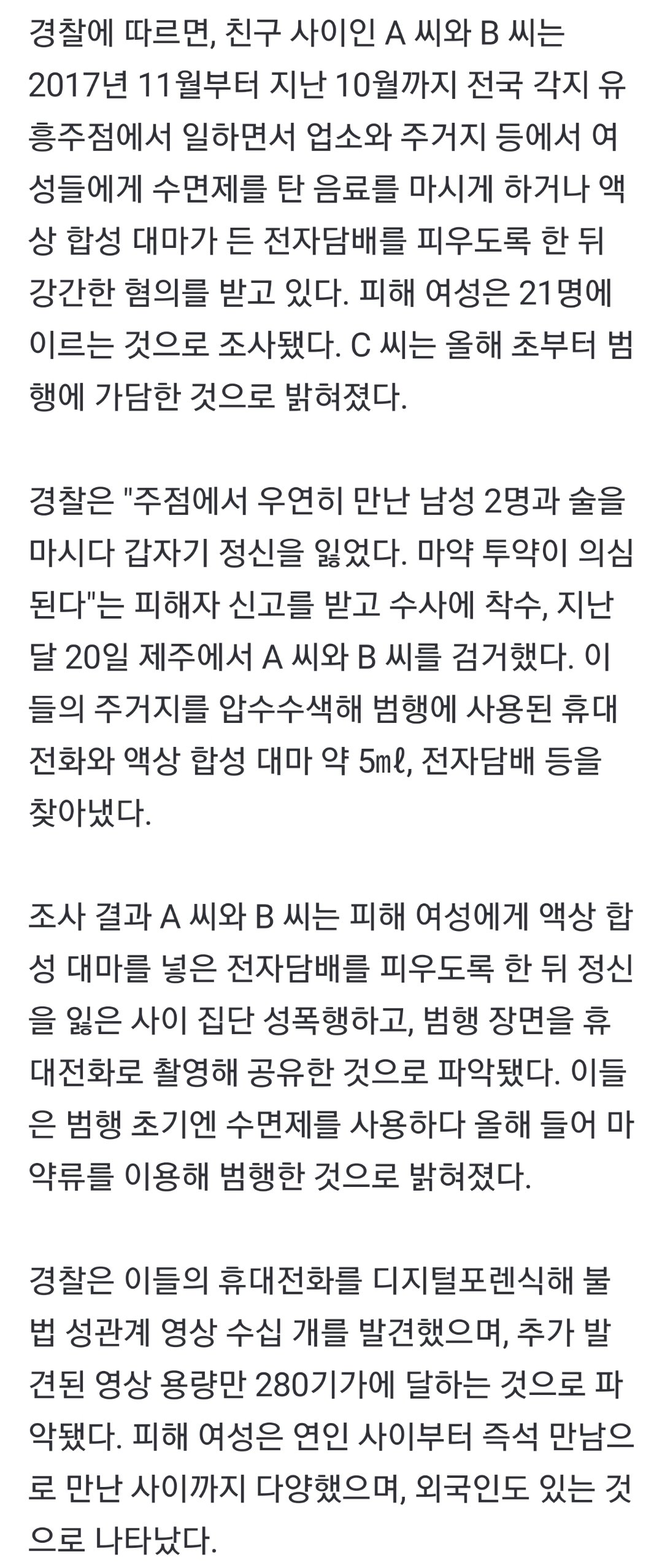 경찰에 따르면, 친구 사이인 A 씨와 B 씨는 2017년 11월부터 지난 10월까지 전국 각지 유흥주점에서 일하면서 업소와 주거지 등에서 여성들에게 수면제를 탄 음료를 마시게 하거나 액상 합성 대마가 든 전자담배를 피우도록 한 뒤 강간한 혐의를 받고 있다. 피해 여성은 21명에 이르는 것으로 조사됐다. C 씨는 올해 초부터 범행에 가담한 것으로 밝혀졌다.

경찰은 "주점에서 우연히 만난 남성 2명과 술을 마시다 갑자기 정신을 잃었다. 마약 투약이 의심된다"는 피해자 신고를 받고 수사에 착수, 지난달 20일 제주에서 A 씨와 B 씨를 검거했다. 이들의 주거지를 압수수색해 범행에 사용된 휴대전화와 액상 합성 대마 약 5㎖, 전자담배 등을 찾아냈다.

조사 결과 A 씨와 B 씨는 피해 여성에게 액상 합성 대마를 넣은 전자담배를 피우도록 한 뒤 정신을 잃은 사이 집단 성폭행하고, 범행 장면을 휴대전화로 촬영해 공유한 것으로 파악됐다. 이들은 범행 초기엔 수면제를 사용하다 올해 들어 마약류를 이용해 범행한 것으로 밝혀졌다.

경찰은 이들의 휴대전화를 디지털포렌식해 불법 성관계 영상 수십 개를 발견했으며, 추가 발견된 영상 용량만 280기가에 달하는 것으로 파악됐다. 피해 여성은 연인 사이부터 즉석 만남으로 만난 사이까지 다양했으며, 외국인도 있는 것으로 나타났다.